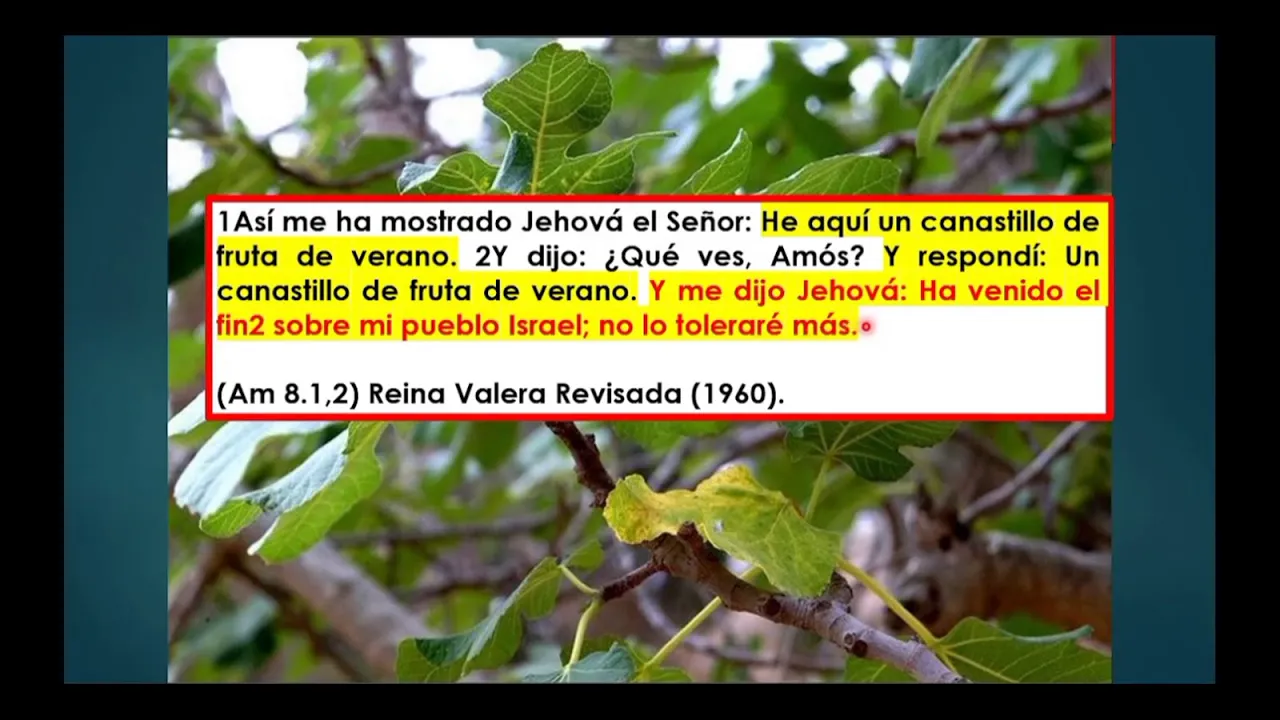 1Así me ha mostrado Jehová el Señor: He aquí un canastillo de fruta de verano. 2Y dijo: ¿Qué ves, Amós? Y respondí: Un canastillo de fruta de verano. Y me dijo Jehová: Ha venido el fin2 sobre mi pueblo Israel; no lo toleraré más.

(Am 8.1,2) Reina Valera Revisada (1960).